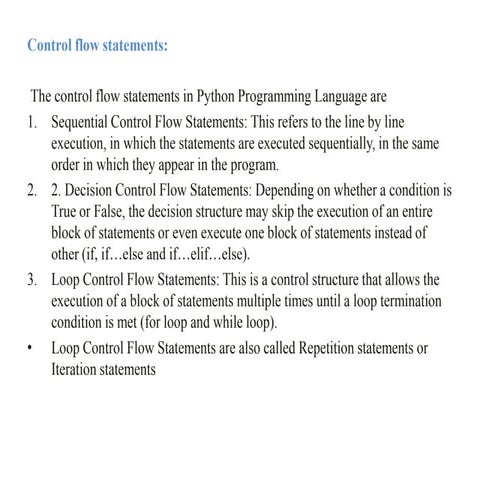 Control flow statements:

The control flow statements in Python Programming Language are

1. Sequential Control Flow Statements: This refers to the line by line execution, in which the statements are executed sequentially, in the same order in which they appear in the program.
2. 2. Decision Control Flow Statements: Depending on whether a condition is True or False, the decision structure may skip the execution of an entire block of statements or even execute one block of statements instead of other (if, if…else and if…elif…else).
3. Loop Control Flow Statements: This is a control structure that allows the execution of a block of statements multiple times until a loop termination condition is met (for loop and while loop).

• Loop Control Flow Statements are also called Repetition statements or Iteration statements